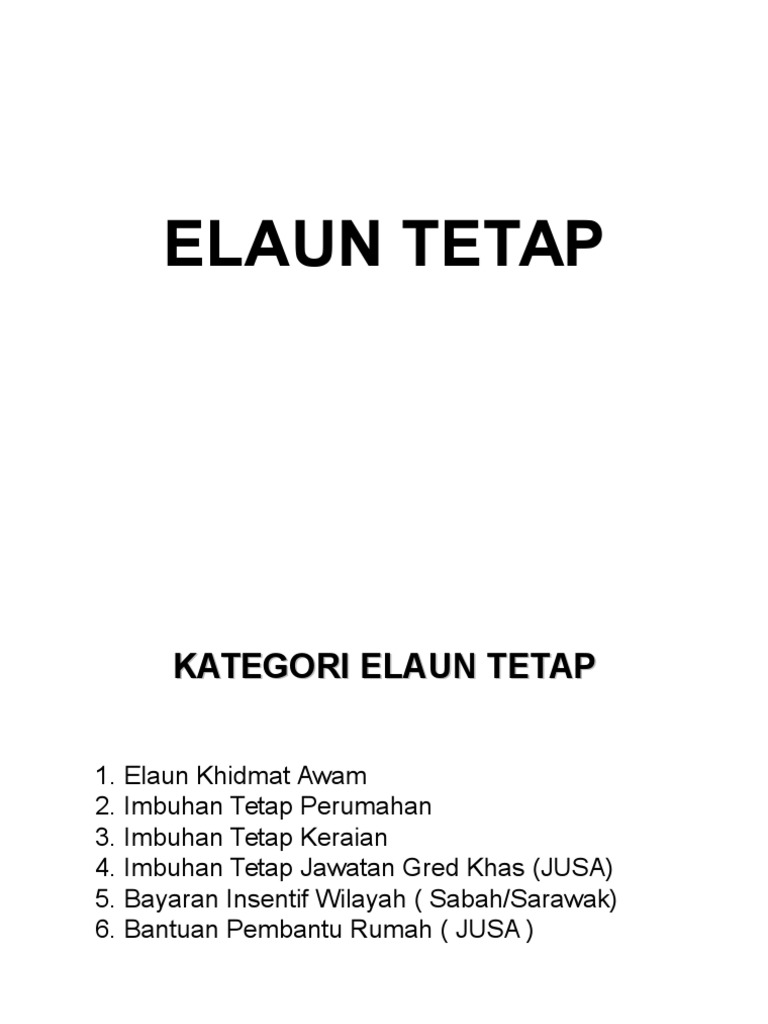 ELAUN TETAP

KATEGORI ELAUN TETAP

1. Elaun Khidmat Awam
2. Imbuhan Tetap Perumahan
3. Imbuhan Tetap Keraian
4. Imbuhan Tetap Jawatan Gred Khas (JUSA)
5. Bayaran Insentif Wilayah ( Sabah/Sarawak)
6. Bantuan Pembantu Rumah ( JUSA )